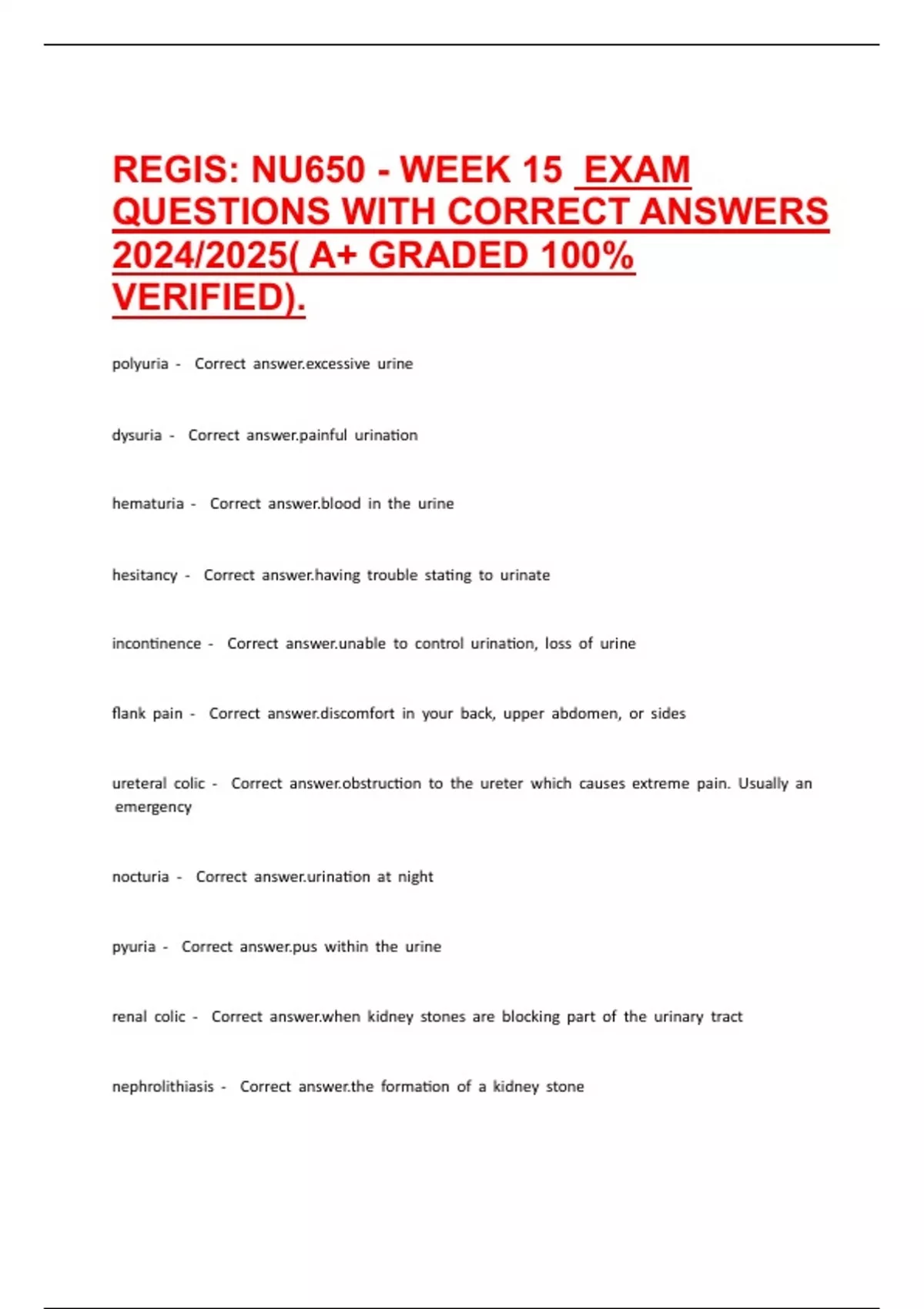 REGIS: NU650 - WEEK 15 EXAM QUESTIONS WITH CORRECT ANSWERS 2024/2025( A+ GRADED 100% VERIFIED).

polyuria - Correct answer.excessive urine

dysuria - Correct answer.painful urination

hematuria - Correct answer.blood in the urine

hesitancy - Correct answer.having trouble stating to urinate

incontinence - Correct answer.unable to control urination, loss of urine

flank pain - Correct answer.discomfort in your back, upper abdomen, or sides

ureteral colic - Correct answer.obstruction to the ureter which causes extreme pain. Usually an emergency

nocturia - Correct answer.urination at night

pyuria - Correct answer.pus within the urine

renal colic - Correct answer.when kidney stones are blocking part of the urinary tract

nephrolithiasis - Correct answer.the formation of a kidney stone